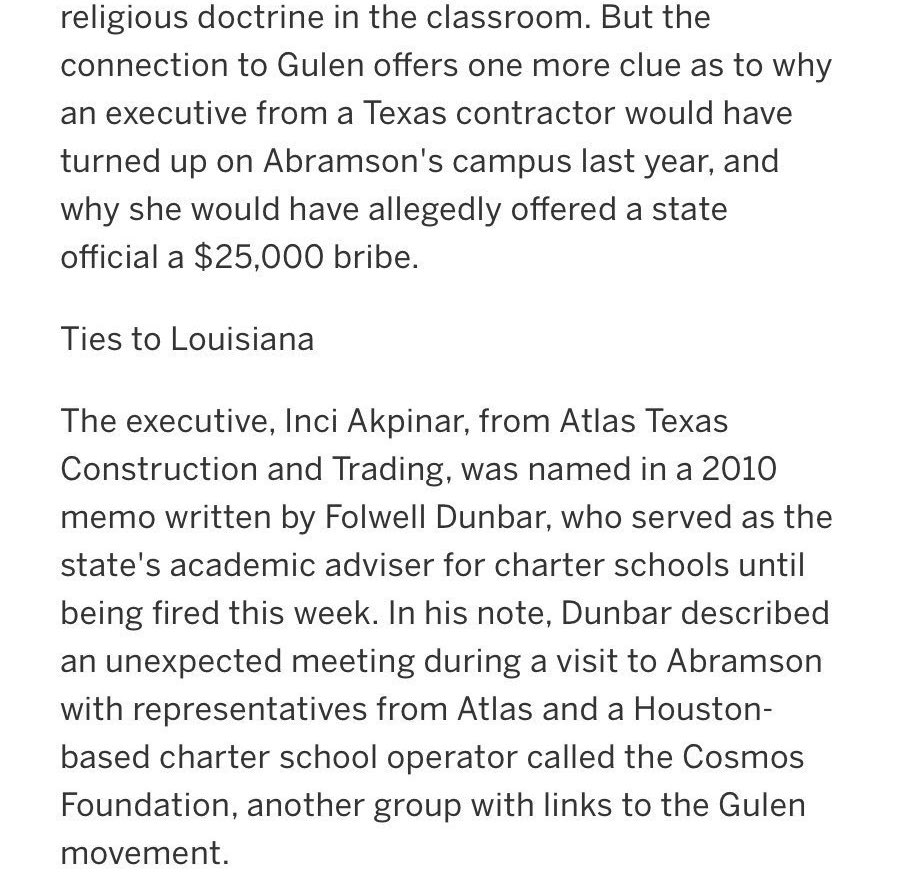 religious doctrine in the classroom. But the connection to Gulen offers one more clue as to why an executive from a Texas contractor would have turned up on Abramson's campus last year, and why she would have allegedly offered a state official a $25,000 bribe.

Ties to Louisiana

The executive, Inci Akpinar, from Atlas Texas Construction and Trading, was named in a 2010 memo written by Folwell Dunbar, who served as the state's academic adviser for charter schools until being fired this week. In his note, Dunbar described an unexpected meeting during a visit to Abramson with representatives from Atlas and a Houston-based charter school operator called the Cosmos Foundation, another group with links to the Gulen movement.